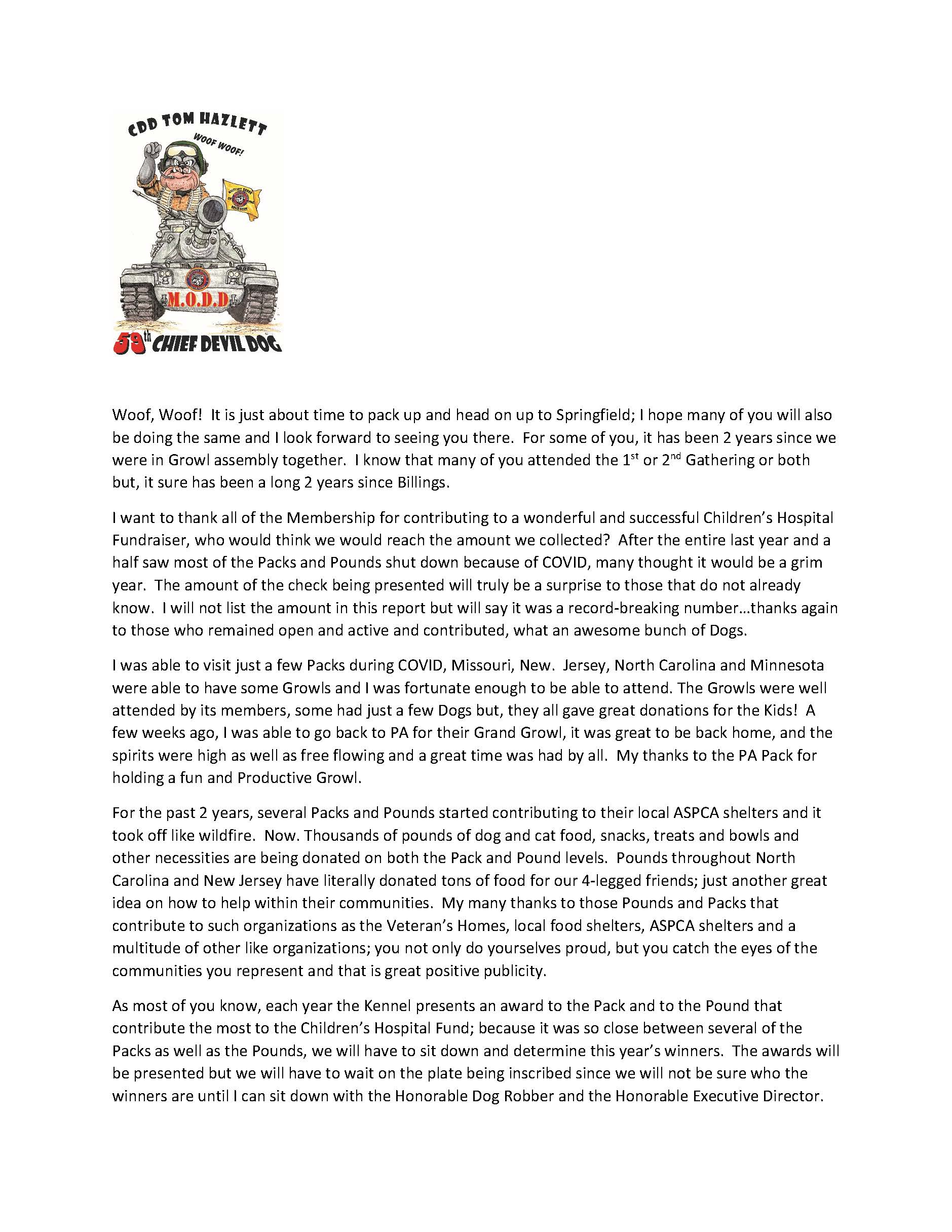 CDD TOM HAZLETT

WOOF WOOF!

M.O.D.D

59th CHIEF DEVIL DOG

Woof, Woof! It is just about time to pack up and head on up to Springfield; I hope many of you will also be doing the same and I look forward to seeing you there. For some of you, it has been 2 years since we were in Growl assembly together. I know that many of you attended the 1st or 2nd Gathering or both but, it sure has been a long 2 years since Billings.

I want to thank all of the Membership for contributing to a wonderful and successful Children's Hospital Fundraiser, who would think we would reach the amount we collected? After the entire last year and a half saw most of the Packs and Pounds shut down because of COVID, many thought it would be a grim year. The amount of the check being presented will truly be a surprise to those that do not already know. I will not list the amount in this report but will say it was a record-breaking number…thanks again to those who remained open and active and contributed, what an awesome bunch of Dogs.

I was able to visit just a few Packs during COVID, Missouri, New. Jersey, North Carolina and Minnesota were able to have some Growls and I was fortunate enough to be able to attend. The Growls were well attended by its members, some had just a few Dogs but, they all gave great donations for the Kids! A few weeks ago, I was able to go back to PA for their Grand Growl, it was great to be back home, and the spirits were high as well as free flowing and a great time was had by all. My thanks to the PA Pack for holding a fun and Productive Growl.

For the past 2 years, several Packs and Pounds started contributing to their local ASPCA shelters and it took off like wildfire. Now. Thousands of pounds of dog and cat food, snacks, treats and bowls and other necessities are being donated on both the Pack and Pound levels. Pounds throughout North Carolina and New Jersey have literally donated tons of food for our 4-legged friends; just another great idea on how to help within their communities. My many thanks to those Pounds and Packs that contribute to such organizations as the Veteran's Homes, local food shelters, ASPCA shelters and a multitude of other like organizations; you not only do yourselves proud, but you catch the eyes of the communities you represent and that is great positive publicity.

As most of you know, each year the Kennel presents an award to the Pack and to the Pound that contribute the most to the Children's Hospital Fund; because it was so close between several of the Packs as well as the Pounds, we will have to sit down and determine this year's winners. The awards will be presented but we will have to wait on the plate being inscribed since we will not be sure who the winners are until I can sit down with the Honorable Dog Robber and the Honorable Executive Director.